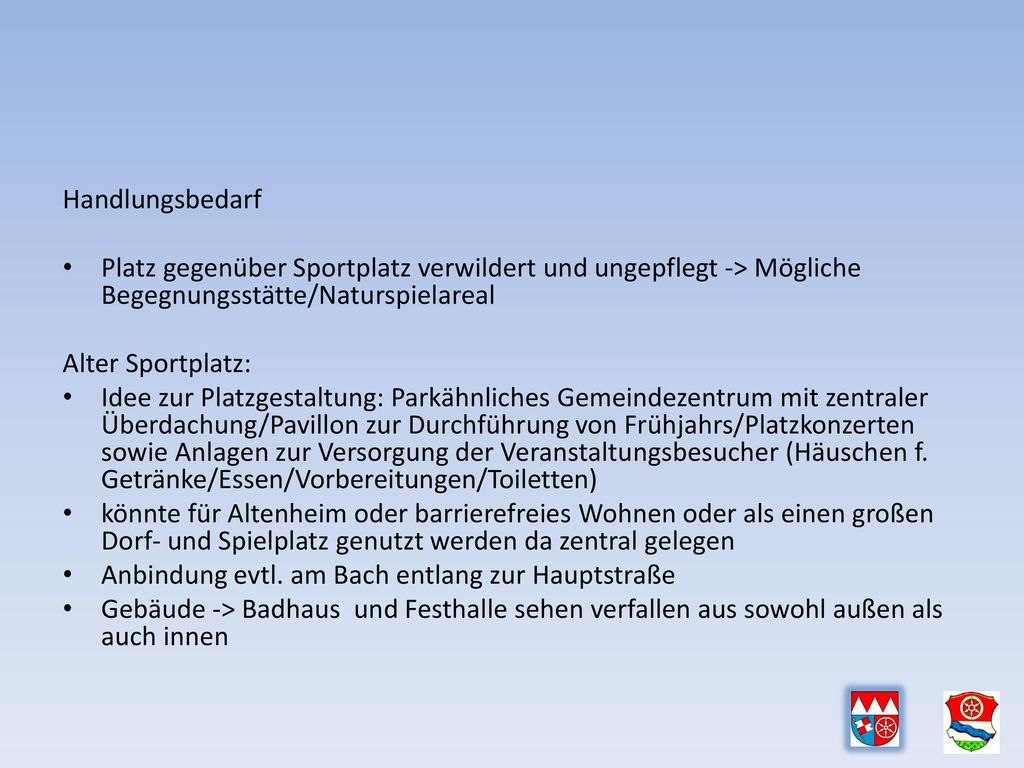 Handlungsbedarf

• Platz gegenüber Sportplatz verwildert und ungepflegt -> Mögliche Begegnungsstätte/Naturspielareal

Alter Sportplatz:
• Idee zur Platzgestaltung: Parkähnliches Gemeindezentrum mit zentraler Überdachung/Pavillon zur Durchführung von Frühjahrs/Platzkonzerten sowie Anlagen zur Versorgung der Veranstaltungsbesucher (Häuschen f. Getränke/Essen/Vorbereitungen/Toiletten)
• könnte für Altenheim oder barrierefreies Wohnen oder als einen großen Dorf- und Spielplatz genutzt werden da zentral gelegen
• Anbindung evtl. am Bach entlang zur Hauptstraße
• Gebäude -> Badhaus und Festhalle sehen verfallen aus sowohl außen als auch innen